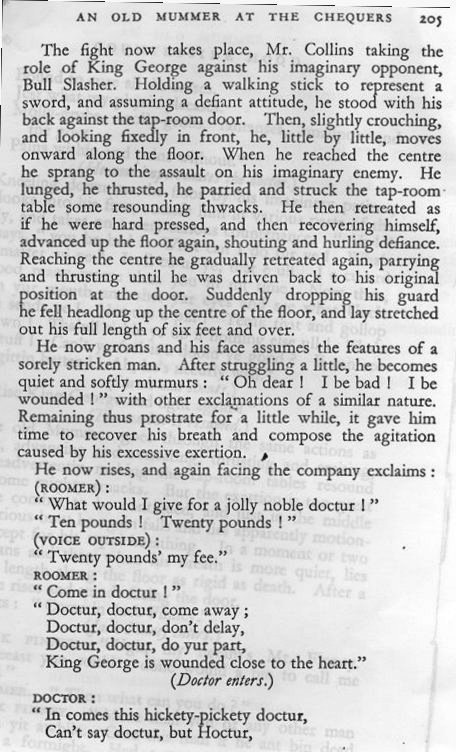 AN OLD MUMMER AT THE CHEQUERS 205

The fight now takes place, Mr. Collins taking the role of King George against his imaginary opponent, Bull Slasher. Holding a walking stick to represent a sword, and assuming a defiant attitude, he stood with his back against the tap-room door. Then, slightly crouching, and looking fixedly in front, he, little by little, moves onward along the floor. When he reached the centre he sprang to the assault on his imaginary enemy. He lunged, he thrusted, he parried and struck the tap-room table some resounding thwacks. He then retreated as if he were hard pressed, and then recovering himself, advanced up the floor again, shouting and hurling defiance. Reaching the centre he gradually retreated again, parrying and thrusting until he was driven back to his original position at the door. Suddenly dropping his guard he fell headlong up the centre of the floor, and lay stretched out his full length of six feet and over.

He now groans and his face assumes the features of a sorely stricken man. After struggling a little, he becomes quiet and softly murmurs: "Oh dear! I be bad! I be wounded!" with other exclamations of a similar nature. Remaining thus prostrate for a little while, it gave him time to recover his breath and compose the agitation caused by his excessive exertion.

He now rises, and again facing the company exclaims:

(ROOMER):
"What would I give for a jolly noble doctur!"
"Ten pounds! Twenty pounds!"

(VOICE OUTSIDE):
"Twenty pounds' my fee."

ROOMER:
"Come in doctur!"
"Doctur, doctur, come away;
Doctur, doctur, don't delay,
Doctur, doctur, do yur part,
King George is wounded close to the heart."
(Doctor enters.)

DOCTOR:
"In comes this hickety-pickety doctur,
Can't say doctur, but Hoctur,